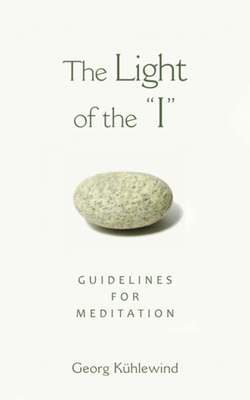 The Light of the "I"

GUIDELINES FOR MEDITATION

Georg Kühlewind